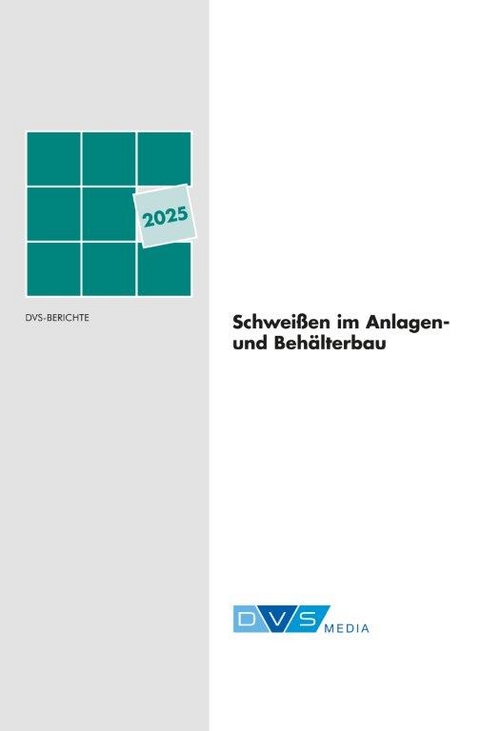 2025

DVS-BERICHTE

Schweißen im Anlagen- und Behälterbau

DVS MEDIA